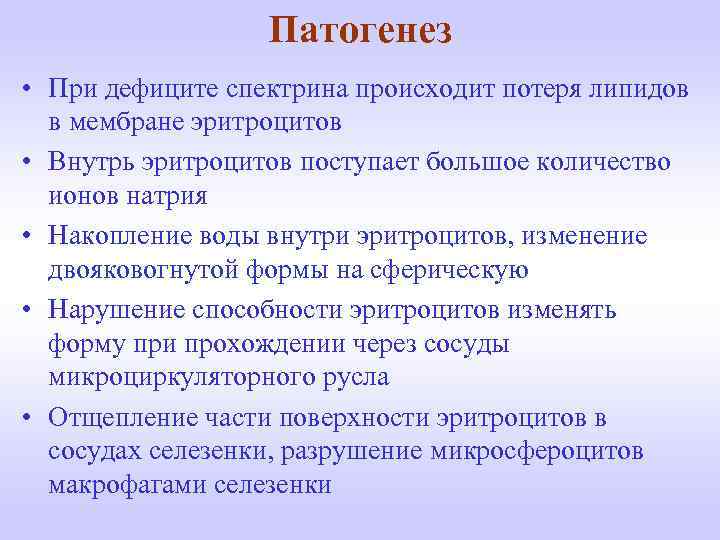 Патогенез

• При дефиците спектрина происходит потеря липидов в мембране эритроцитов
• Внутрь эритроцитов поступает большое количество ионов натрия
• Накопление воды внутри эритроцитов, изменение двояковогнутой формы на сферическую
• Нарушение способности эритроцитов изменять форму при прохождении через сосуды микроциркуляторного русла
• Отщепление части поверхности эритроцитов в сосудах селезенки, разрушение микросфероцитов макрофагами селезенки